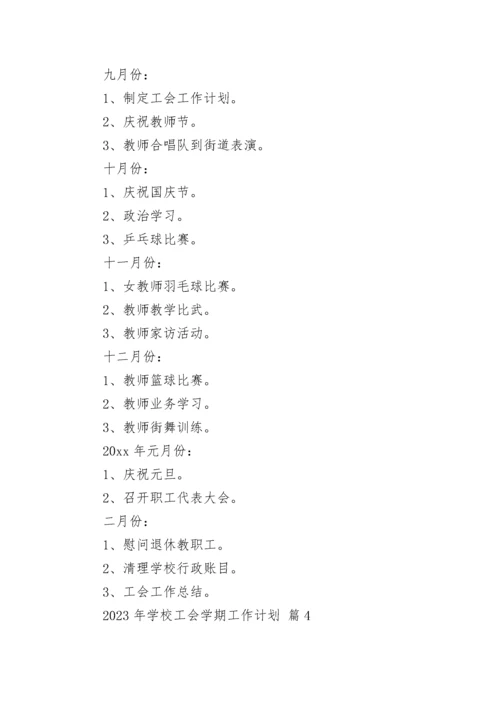 九月份：

1、制定工会工作计划。

2、庆祝教师节。

3、教师合唱队到街道表演。

十月份：

1、庆祝国庆节。

2、政治学习。

3、乒乓球比赛。

十一月份：

1、女教师羽毛球比赛。

2、教师教学比武。

3、教师家访活动。

十二月份：

1、教师篮球比赛。

2、教师业务学习。

3、教师街舞训练。

20xx 年元月份：

1、庆祝元旦。

2、召开职工代表大会。

二月份：

1、慰问退休教职工。

2、清理学校行政账目。

3、工会工作总结。

2023 年学校工会学期工作计划 篇 4